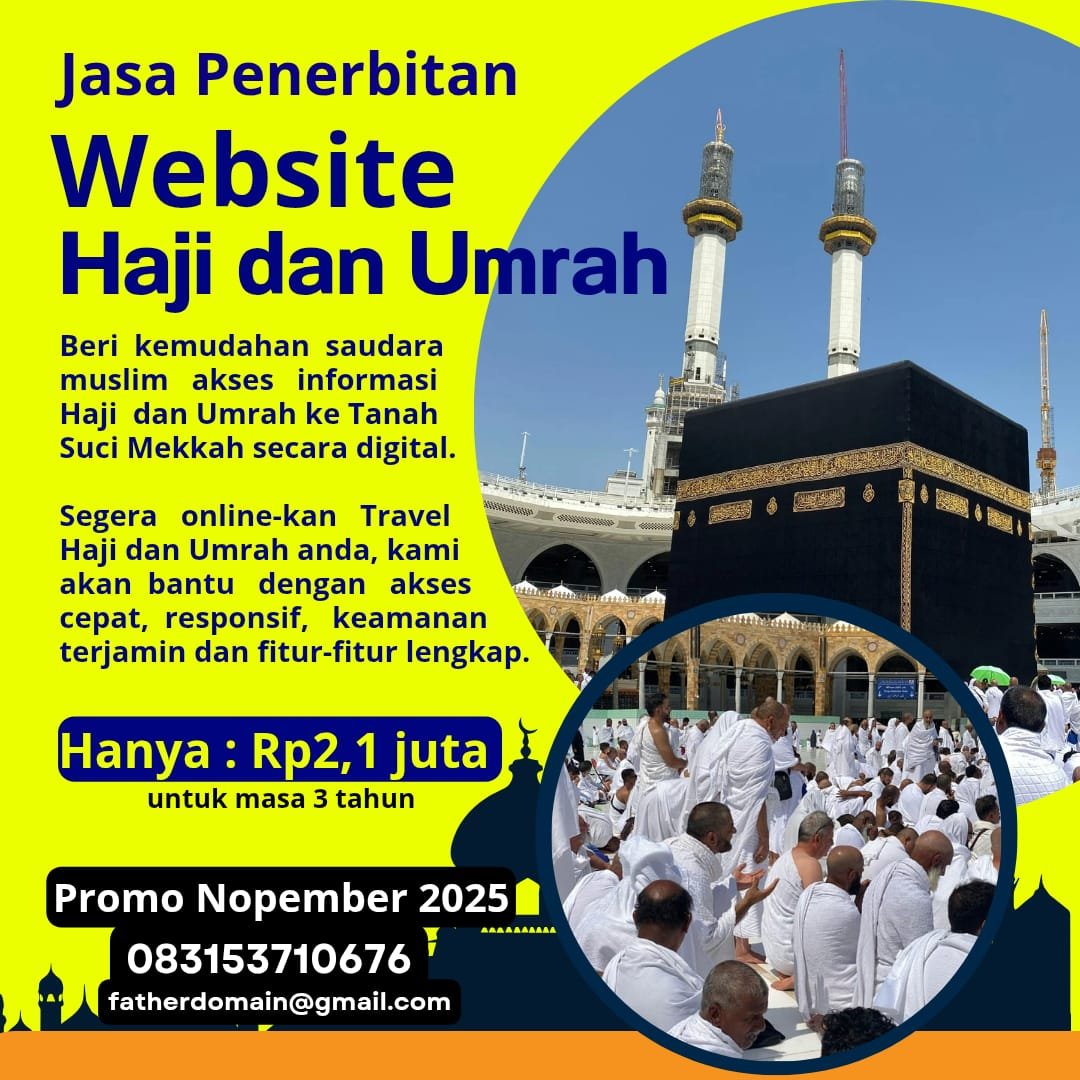 Jasa Penerbitan

Website

Haji dan Umrah

Beri kemudahan saudara muslim akses informasi Haji dan Umrah ke Tanah Suci Mekkah secara digital.

Segera online-kan Travel Haji dan Umrah anda, kami akan bantu dengan akses cepat, responsif, keamanan terjamin dan fitur-fitur lengkap.

Hanya : Rp2,1 juta

untuk masa 3 tahun

Promo Nopember 2025

083153710676

fatherdomain@gmail.com